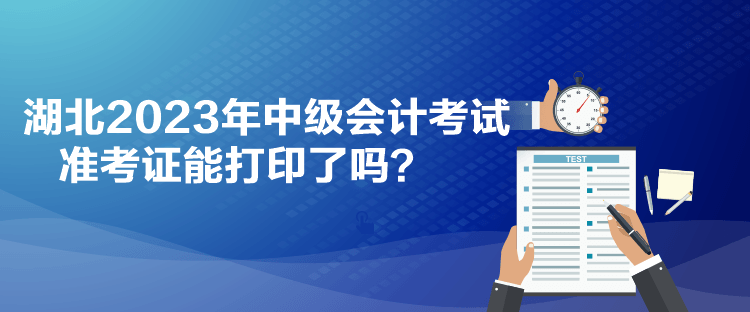 湖北2023年中级会计考试
准考证能打印了吗？

TEST